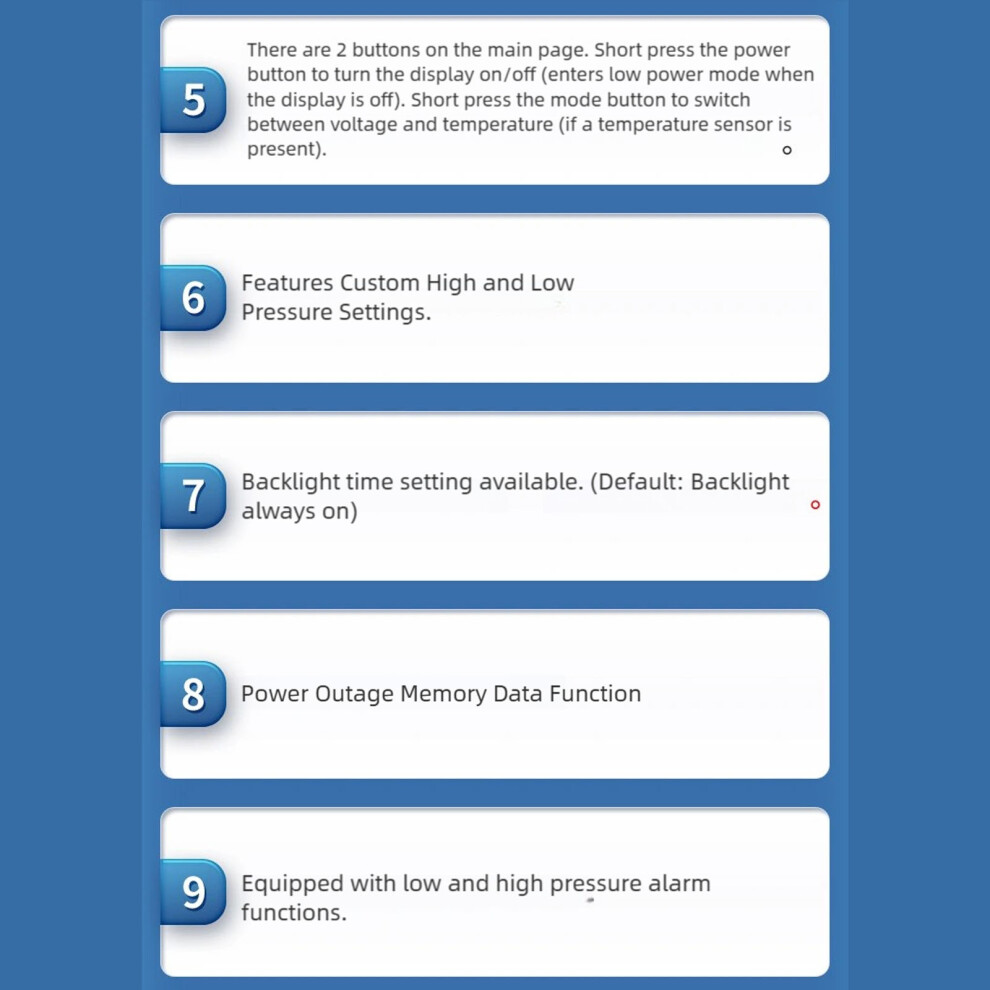 5

There are 2 buttons on the main page. Short press the power button to turn the display on/off (enters low power mode when the display is off). Short press the mode button to switch between voltage and temperature (if a temperature sensor is present).

6

Features Custom High and Low Pressure Settings.

7

Backlight time setting available. (Default: Backlight always on)

8

Power Outage Memory Data Function

9

Equipped with low and high pressure alarm functions.